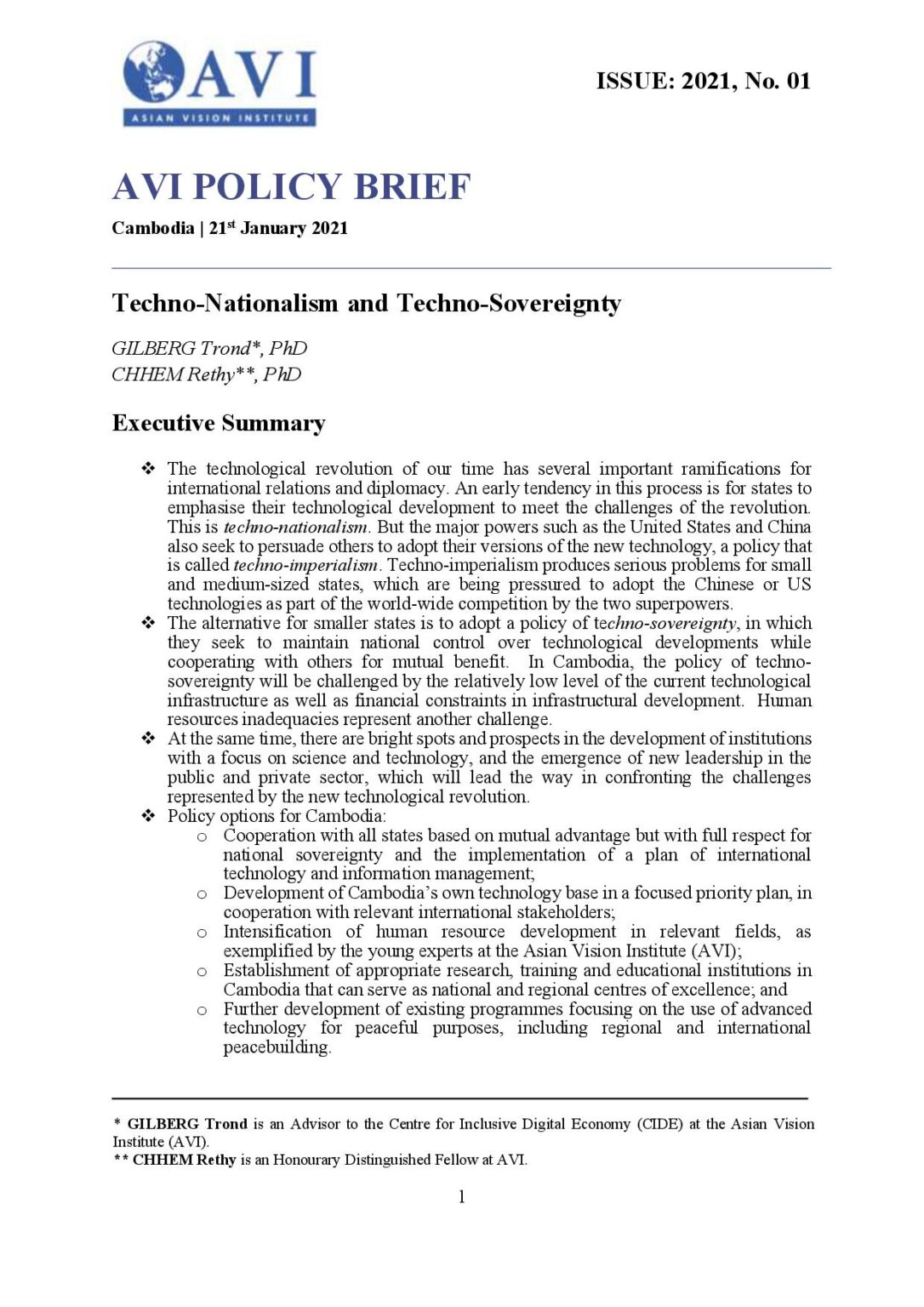 AVI
ASIAN VISION INSTITUTE

ISSUE: 2021, No. 01

AVI POLICY BRIEF

Cambodia | 21st January 2021

Techno-Nationalism and Techno-Sovereignty

GILBERG Trond*, PhD
CHHEM Rethy**, PhD

Executive Summary

❖ The technological revolution of our time has several important ramifications for international relations and diplomacy. An early tendency in this process is for states to emphasise their technological development to meet the challenges of the revolution. This is techno-nationalism. But the major powers such as the United States and China also seek to persuade others to adopt their versions of the new technology, a policy that is called techno-imperialism. Techno-imperialism produces serious problems for small and medium-sized states, which are being pressured to adopt the Chinese or US technologies as part of the world-wide competition by the two superpowers.

❖ The alternative for smaller states is to adopt a policy of techno-sovereignty, in which they seek to maintain national control over technological developments while cooperating with others for mutual benefit. In Cambodia, the policy of techno-sovereignty will be challenged by the relatively low level of the current technological infrastructure as well as financial constraints in infrastructural development. Human resources inadequacies represent another challenge.

❖ At the same time, there are bright spots and prospects in the development of institutions with a focus on science and technology, and the emergence of new leadership in the public and private sector, which will lead the way in confronting the challenges represented by the new technological revolution.

❖ Policy options for Cambodia:
o Cooperation with all states based on mutual advantage but with full respect for national sovereignty and the implementation of a plan of international technology and information management;
o Development of Cambodia's own technology base in a focused priority plan, in cooperation with relevant international stakeholders;
o Intensification of human resource development in relevant fields, as exemplified by the young experts at the Asian Vision Institute (AVI);
o Establishment of appropriate research, training and educational institutions in Cambodia that can serve as national and regional centres of excellence; and
o Further development of existing programmes focusing on the use of advanced technology for peaceful purposes, including regional and international peacebuilding.

* GILBERG Trond is an Advisor to the Centre for Inclusive Digital Economy (CIDE) at the Asian Vision Institute (AVI).
** CHHEM Rethy is an Honourary Distinguished Fellow at AVI.

1